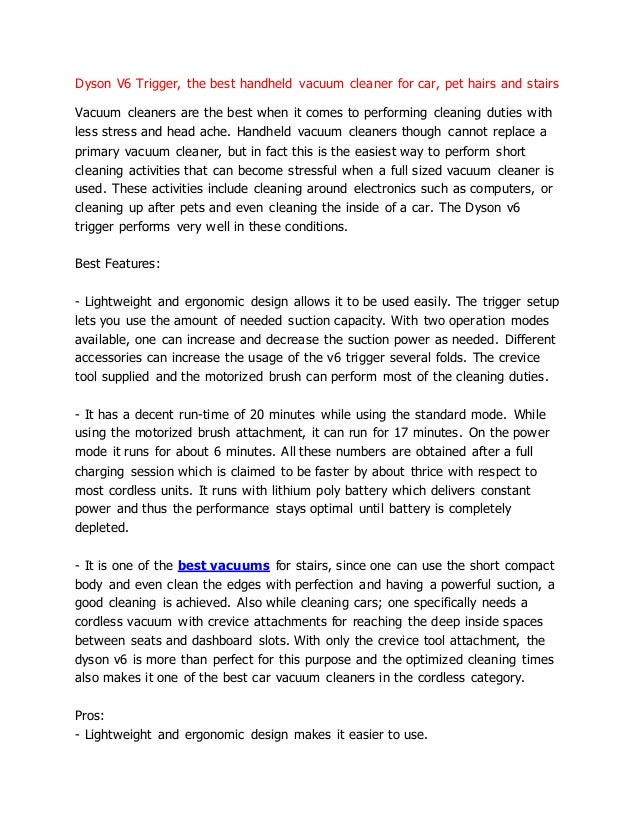 Dyson V6 Trigger, the best handheld vacuum cleaner for car, pet hairs and stairs

Vacuum cleaners are the best when it comes to performing cleaning duties with less stress and head ache. Handheld vacuum cleaners though cannot replace a primary vacuum cleaner, but in fact this is the easiest way to perform short cleaning activities that can become stressful when a full sized vacuum cleaner is used. These activities include cleaning around electronics such as computers, or cleaning up after pets and even cleaning the inside of a car. The Dyson v6 trigger performs very well in these conditions.

Best Features:

- Lightweight and ergonomic design allows it to be used easily. The trigger setup lets you use the amount of needed suction capacity. With two operation modes available, one can increase and decrease the suction power as needed. Different accessories can increase the usage of the v6 trigger several folds. The crevice tool supplied and the motorized brush can perform most of the cleaning duties.

- It has a decent run-time of 20 minutes while using the standard mode. While using the motorized brush attachment, it can run for 17 minutes. On the power mode it runs for about 6 minutes. All these numbers are obtained after a full charging session which is claimed to be faster by about thrice with respect to most cordless units. It runs with lithium poly battery which delivers constant power and thus the performance stays optimal until battery is completely depleted.

- It is one of the best vacuums for stairs, since one can use the short compact body and even clean the edges with perfection and having a powerful suction, a good cleaning is achieved. Also while cleaning cars; one specifically needs a cordless vacuum with crevice attachments for reaching the deep inside spaces between seats and dashboard slots. With only the crevice tool attachment, the dyson v6 is more than perfect for this purpose and the optimized cleaning times also makes it one of the best car vacuum cleaners in the cordless category.

Pros:
- Lightweight and ergonomic design makes it easier to use.